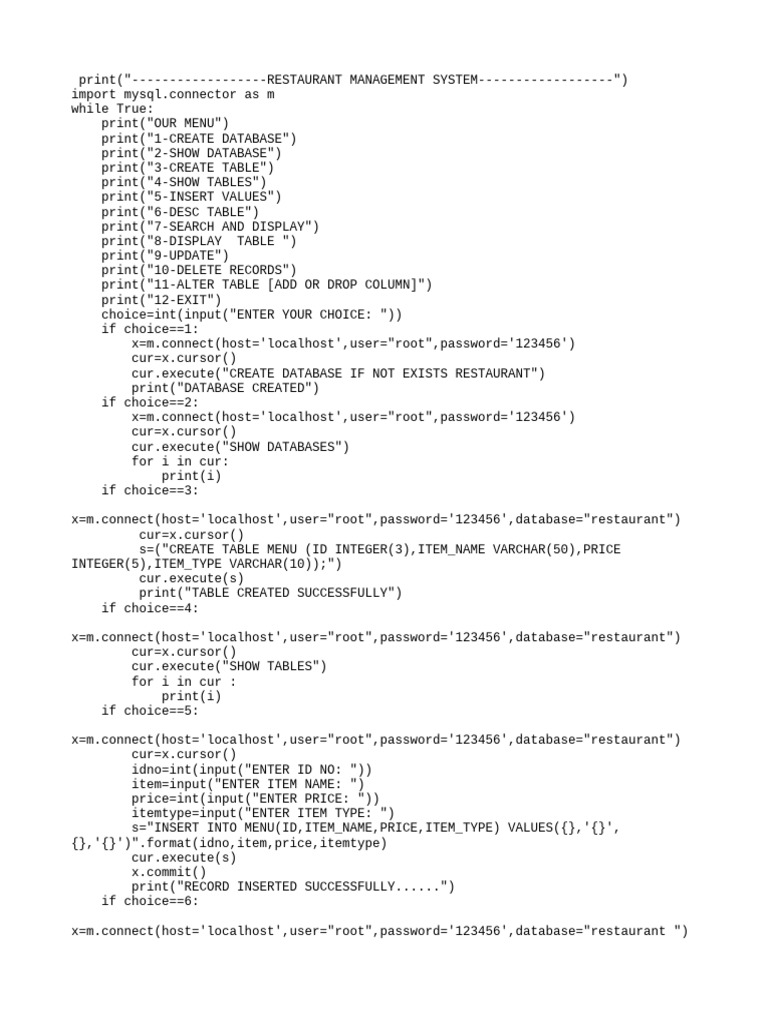 print("------------------RESTAURANT MANAGEMENT SYSTEM------------------")
import mysql.connector as m
while True:
    print("OUR MENU")
    print("1-CREATE DATABASE")
    print("2-SHOW DATABASE")
    print("3-CREATE TABLE")
    print("4-SHOW TABLES")
    print("5-INSERT VALUES")
    print("6-DESC TABLE")
    print("7-SEARCH AND DISPLAY")
    print("8-DISPLAY  TABLE ")
    print("9-UPDATE")
    print("10-DELETE RECORDS")
    print("11-ALTER TABLE [ADD OR DROP COLUMN]")
    print("12-EXIT")
    choice=int(input("ENTER YOUR CHOICE: "))
    if choice==1:
        x=m.connect(host='localhost',user="root",password='123456')
        cur=x.cursor()
        cur.execute("CREATE DATABASE IF NOT EXISTS RESTAURANT")
        print("DATABASE CREATED")
    if choice==2:
        x=m.connect(host='localhost',user="root",password='123456')
        cur=x.cursor()
        cur.execute("SHOW DATABASES")
        for i in cur:
            print(i)
    if choice==3:

x=m.connect(host='localhost',user="root",password='123456',database="restaurant")
         cur=x.cursor()
         s=("CREATE TABLE MENU (ID INTEGER(3),ITEM_NAME VARCHAR(50),PRICE INTEGER(5),ITEM_TYPE VARCHAR(10));")
         cur.execute(s)
         print("TABLE CREATED SUCCESSFULLY")
    if choice==4:

x=m.connect(host='localhost',user="root",password='123456',database="restaurant")
        cur=x.cursor()
        cur.execute("SHOW TABLES")
        for i in cur :
            print(i)
    if choice==5:

x=m.connect(host='localhost',user="root",password='123456',database="restaurant")
        cur=x.cursor()
        idno=int(input("ENTER ID NO: "))
        item=input("ENTER ITEM NAME: ")
        price=int(input("ENTER PRICE: "))
        itemtype=input("ENTER ITEM TYPE: ")
        s="INSERT INTO MENU(ID,ITEM_NAME,PRICE,ITEM_TYPE) VALUES({},'{}',{},'{}')".format(idno,item,price,itemtype)
        cur.execute(s)
        x.commit()
        print("RECORD INSERTED SUCCESSFULLY......")
    if choice==6:

x=m.connect(host='localhost',user="root",password='123456',database="restaurant ")